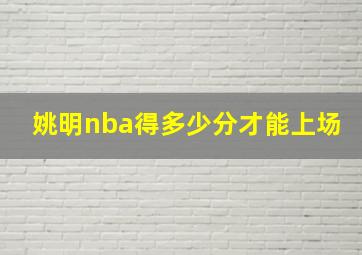 姚明nba得多少分才能上场